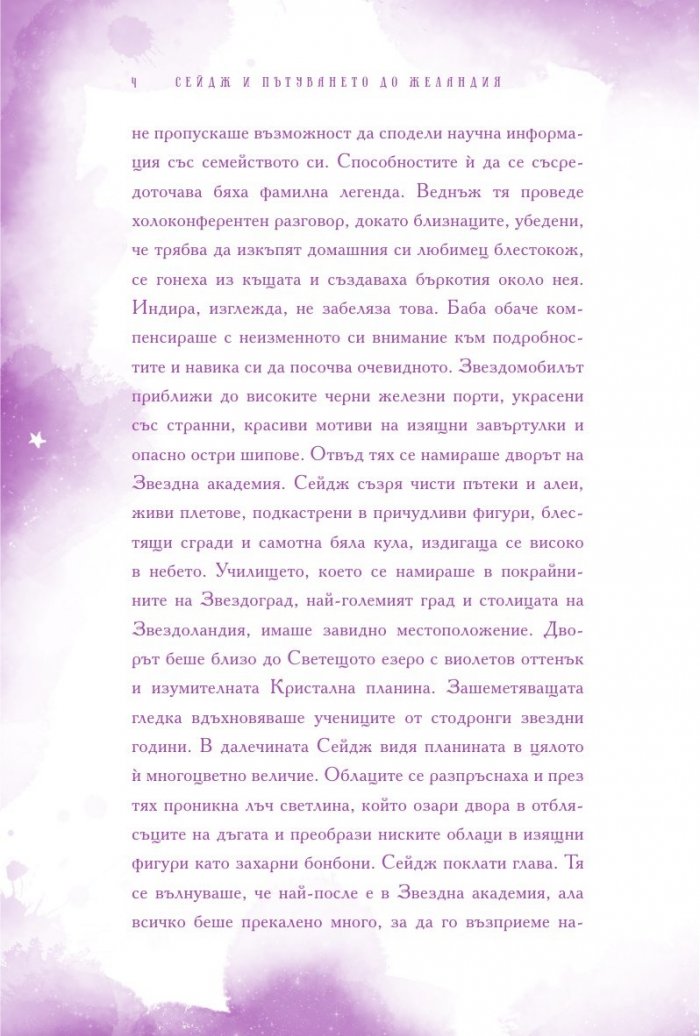 4 СЕЙДЖ И ПЪТУВАНЕТО ДО ЖЕЛАНДИЯ

не пропускаше възможност да сподели научна информация със семейството си. Способностите ѝ да се съсредоточава бяха фамилна легенда. Веднъж тя проведе холоконферентен разговор, докато близнаците, убедени, че трябва да изкъпят домашния си любимец блестокож, се гонеха из къщата и създаваха бъркотия около нея. Индира, изглежда, не забеляза това. Баба обаче компенсираше с неизменното си внимание към подробностите и навика си да посочва очевидното. Звездомобилът приближи до високите черни железни порти, украсени със странни, красиви мотиви на изящни завъртулки и опасно остри шипове. Отвъд тях се намираше дворът на Звездна академия. Сейдж съзря чисти пътеки и алеи, живи плетове, подкастрени в причудливи фигури, блестящи сгради и самотна бяла кула, издигаща се високо в небето. Училището, което се намираше в покрайнините на Звездоград, най-големият град и столицата на Звездоландия, имаше завидно местоположение. Дворът беше близо до Светещото езеро с виолетов оттенък и изумителната Кристална планина. Зашеметяващата гледка вдъхновяваше учениците от стодронги звездни години. В далечината Сейдж видя планината в цялото ѝ многоцветно величие. Облаците се разпръснаха и през тях проникна лъч светлина, който озари двора в отблясъците на дъгата и преобрази ниските облаци в изящни фигури като захарни бонбони. Сейдж поклати глава. Тя се вълнуваше, че най-после е в Звездна академия, ала всичко беше прекалено много, за да го възприеме на-